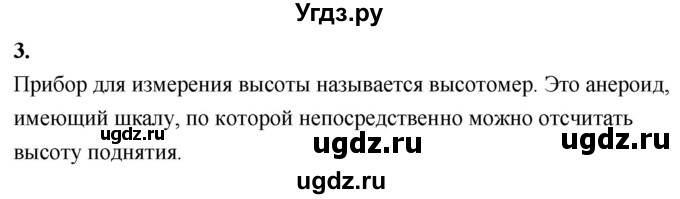 Угдз.ру

3.

Прибор для измерения высоты называется высотомер. Это анероид, имеющий шкалу, по которой непосредственно можно отсчитать высоту поднятия.

ugdz.ru ugdz.ru ugdz.ru

ugdz.ru